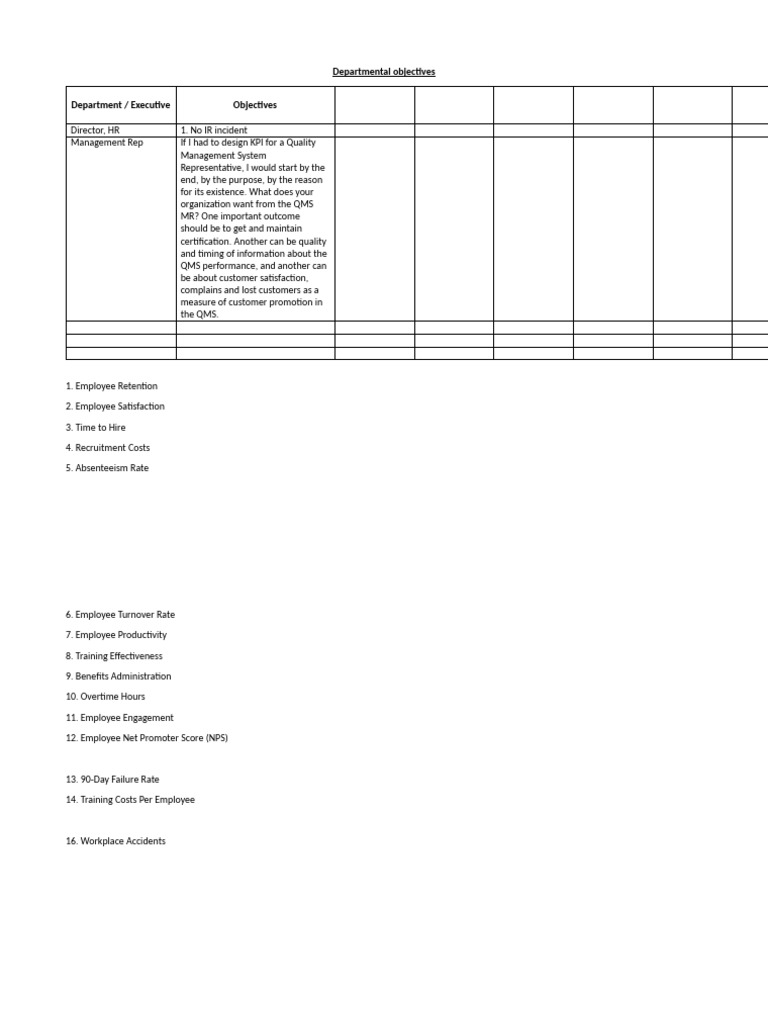 Departmental objectives

| Department / Executive | Objectives | | | | | | |
|---|---|---|---|---|---|---|---|
| Director, HR | 1. No IR incident | | | | | | |
| Management Rep | If I had to design KPI for a Quality Management System Representative, I would start by the end, by the purpose, by the reason for its existence. What does your organization want from the QMS MR? One important outcome should be to get and maintain certification. Another can be quality and timing of information about the QMS performance, and another can be about customer satisfaction, complains and lost customers as a measure of customer promotion in the QMS. | | | | | | |
| | | | | | | | |
| | | | | | | | |
| | | | | | | | |

1. Employee Retention

2. Employee Satisfaction

3. Time to Hire

4. Recruitment Costs

5. Absenteeism Rate

6. Employee Turnover Rate

7. Employee Productivity

8. Training Effectiveness

9. Benefits Administration

10. Overtime Hours

11. Employee Engagement

12. Employee Net Promoter Score (NPS)

13. 90-Day Failure Rate

14. Training Costs Per Employee

16. Workplace Accidents